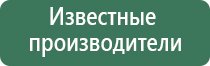 Известные производители